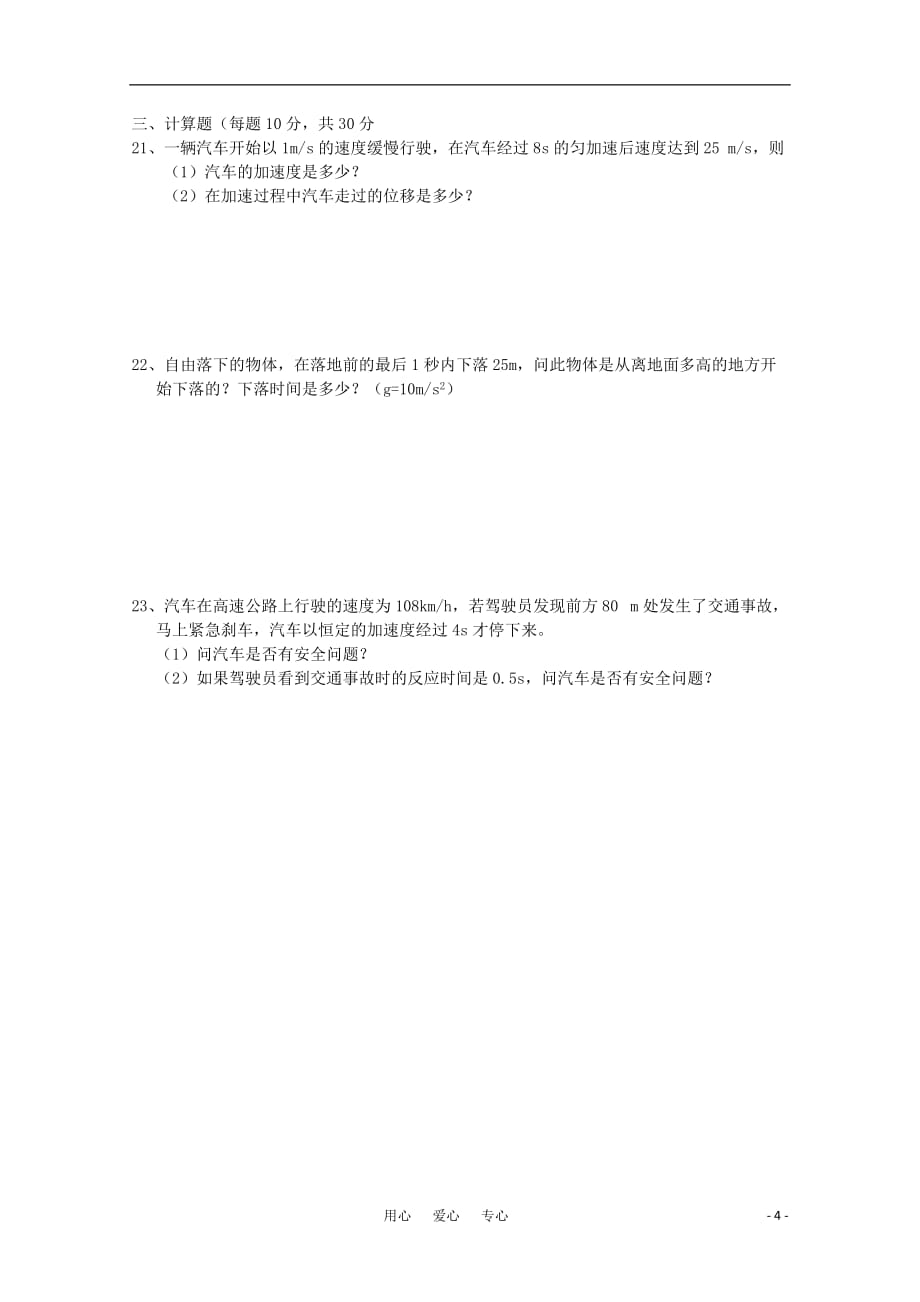 三、计算题（每题 10 分，共 30 分

21、一辆汽车开始以 1m/s 的速度缓慢行驶，在汽车经过 8s 的匀加速后速度达到 25 m/s，则

（1）汽车的加速度是多少？

（2）在加速过程中汽车走过的位移是多少？

22、自由落下的物体，在落地前的最后 1 秒内下落 25m，问此物体是从离地面多高的地方开始下落的？下落时间是多少？（$g=10m/s^2$）

23、汽车在高速公路上行驶的速度为 108km/h，若驾驶员发现前方 80 m 处发生了交通事故，马上紧急刹车，汽车以恒定的加速度经过 4s 才停下来。

（1）问汽车是否有安全问题？

（2）如果驾驶员看到交通事故时的反应时间是 0.5s，问汽车是否有安全问题？

用心 爱心 专心

- 4 -